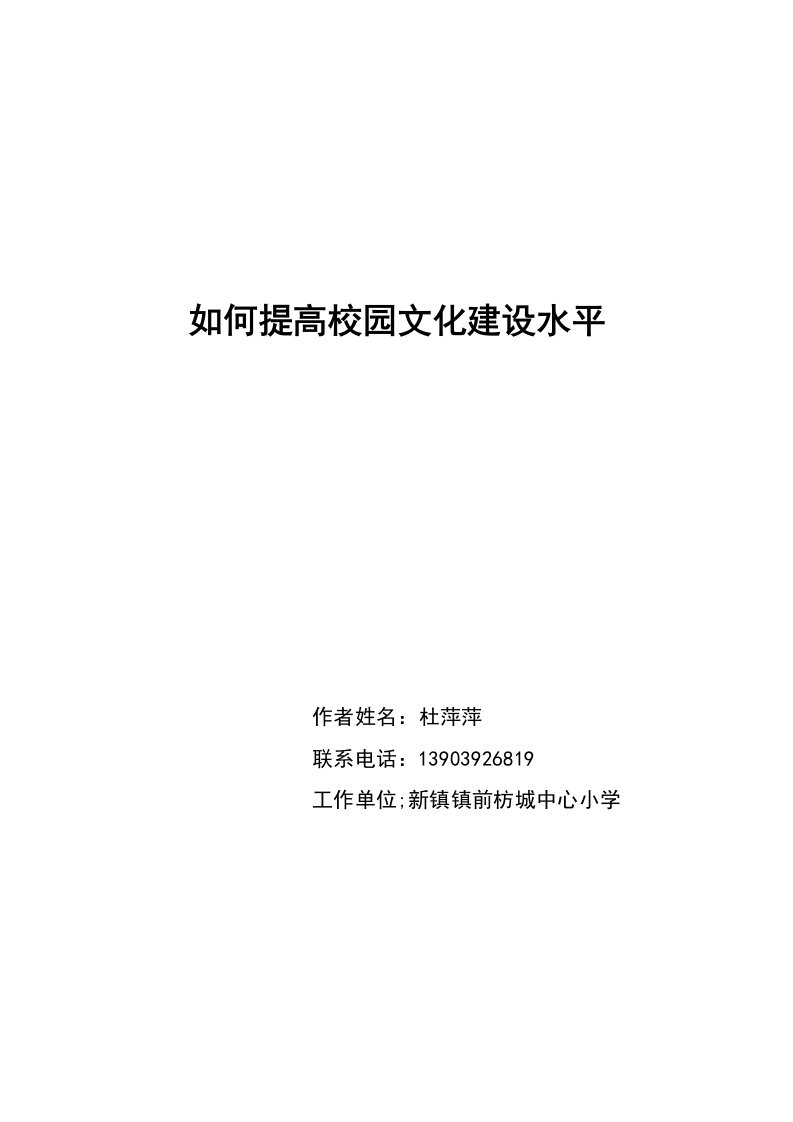 如何提高校园文化建设水平

作者姓名：杜萍萍

联系电话：13903926819

工作单位;新镇镇前枋城中心小学